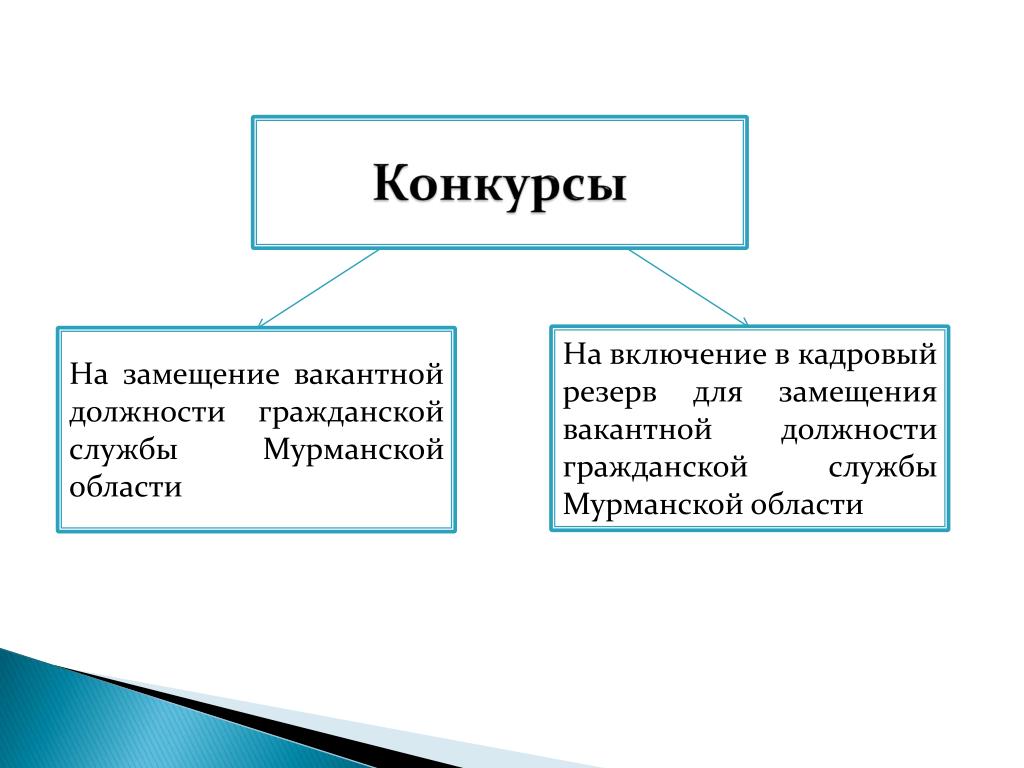 Конкурсы

На замещение вакантной должности гражданской службы Мурманской области

На включение в кадровый резерв для замещения вакантной должности гражданской службы Мурманской области